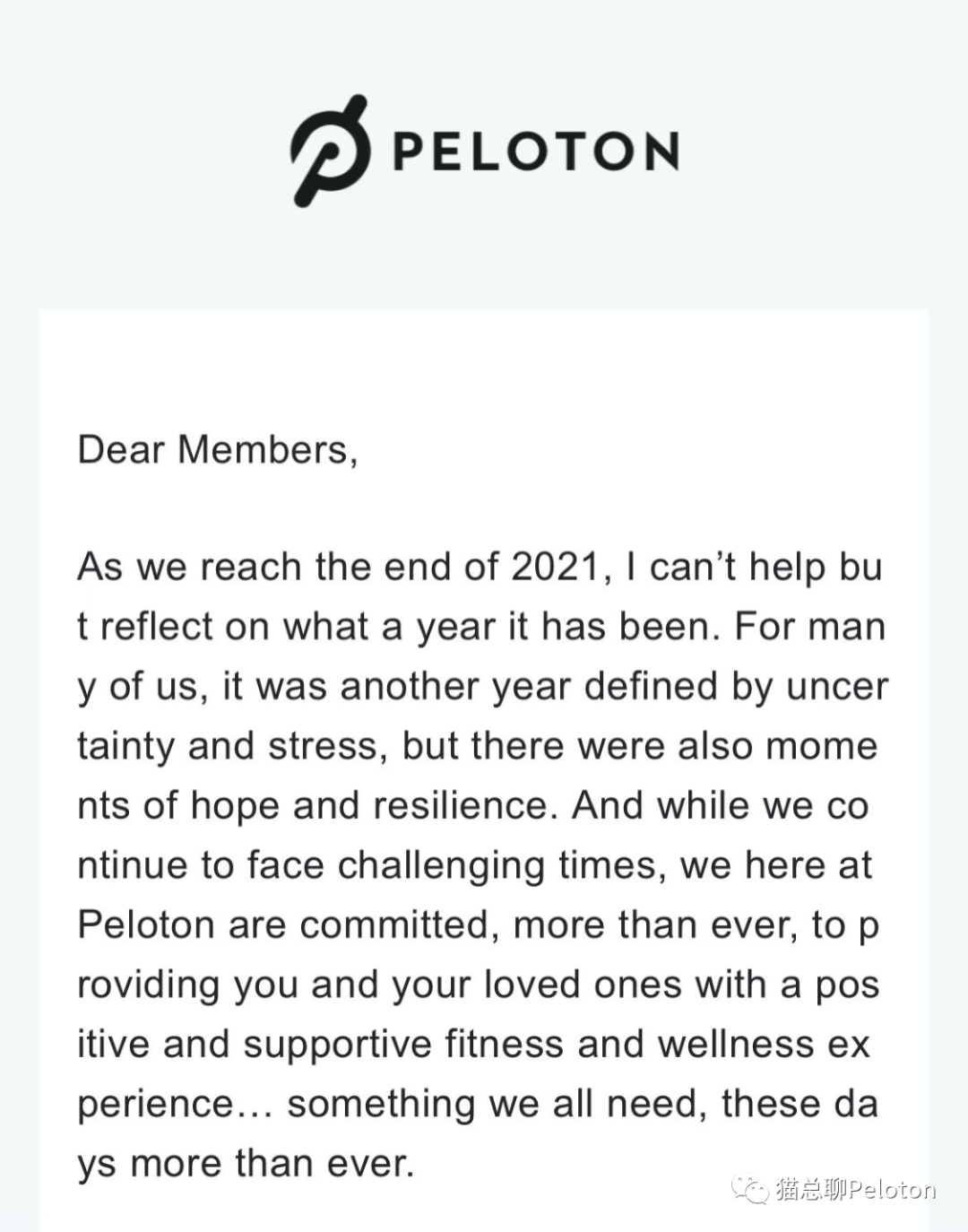 PELOTON

Dear Members,

As we reach the end of 2021, I can't help but reflect on what a year it has been. For many of us, it was another year defined by uncertainty and stress, but there were also moments of hope and resilience. And while we continue to face challenging times, we here at Peloton are committed, more than ever, to providing you and your loved ones with a positive and supportive fitness and wellness experience… something we all need, these days more than ever.

猫总聊Peloton